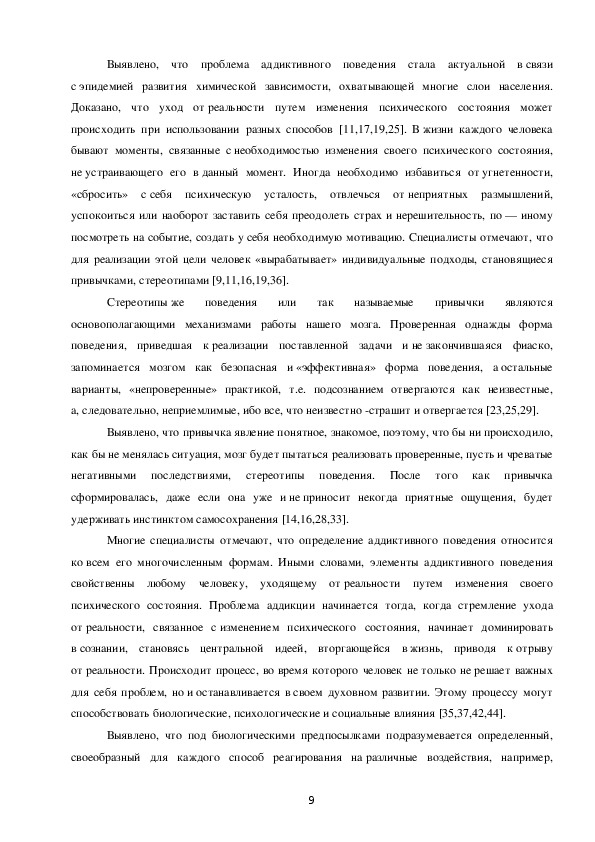 Выявлено, что проблема аддиктивного поведения стала актуальной в связи с эпидемией развития химической зависимости, охватывающей многие слои населения. Доказано, что уход от реальности путем изменения психического состояния может происходить при использовании разных способов [11,17,19,25]. В жизни каждого человека бывают моменты, связанные с необходимостью изменения своего психического состояния, не устраивающего его в данный момент. Иногда необходимо избавиться от угнетенности, «сбросить» с себя психическую усталость, отвлечься от неприятных размышлений, успокоиться или наоборот заставить себя преодолеть страх и нерешительность, по — иному посмотреть на событие, создать у себя необходимую мотивацию. Специалисты отмечают, что для реализации этой цели человек «вырабатывает» индивидуальные подходы, становящиеся привычками, стереотипами [9,11,16,19,36].

Стереотипы же поведения или так называемые привычки являются основополагающими механизмами работы нашего мозга. Проверенная однажды форма поведения, приведшая к реализации поставленной задачи и не закончившаяся фиаско, запоминается мозгом как безопасная и «эффективная» форма поведения, а остальные варианты, «непроверенные» практикой, т.е. подсознанием отвергаются как неизвестные, а, следовательно, неприемлимые, ибо все, что неизвестно -страшит и отвергается [23,25,29].

Выявлено, что привычка явление понятное, знакомое, поэтому, что бы ни происходило, как бы не менялась ситуация, мозг будет пытаться реализовать проверенные, пусть и чреватые негативными последствиями, стереотипы поведения. После того как привычка сформировалась, даже если она уже и не приносит некогда приятные ощущения, будет удерживать инстинктом самосохранения [14,16,28,33].

Многие специалисты отмечают, что определение аддиктивного поведения относится ко всем его многочисленным формам. Иными словами, элементы аддиктивного поведения свойственны любому человеку, уходящему от реальности путем изменения своего психического состояния. Проблема аддикции начинается тогда, когда стремление ухода от реальности, связанное с изменением психического состояния, начинает доминировать в сознании, становясь центральной идеей, вторгающейся в жизнь, приводя к отрыву от реальности. Происходит процесс, во время которого человек не только не решает важных для себя проблем, но и останавливается в своем духовном развитии. Этому процессу могут способствовать биологические, психологические и социальные влияния [35,37,42,44].

Выявлено, что под биологическими предпосылками подразумевается определенный, своеобразный для каждого способ реагирования на различные воздействия, например,

9